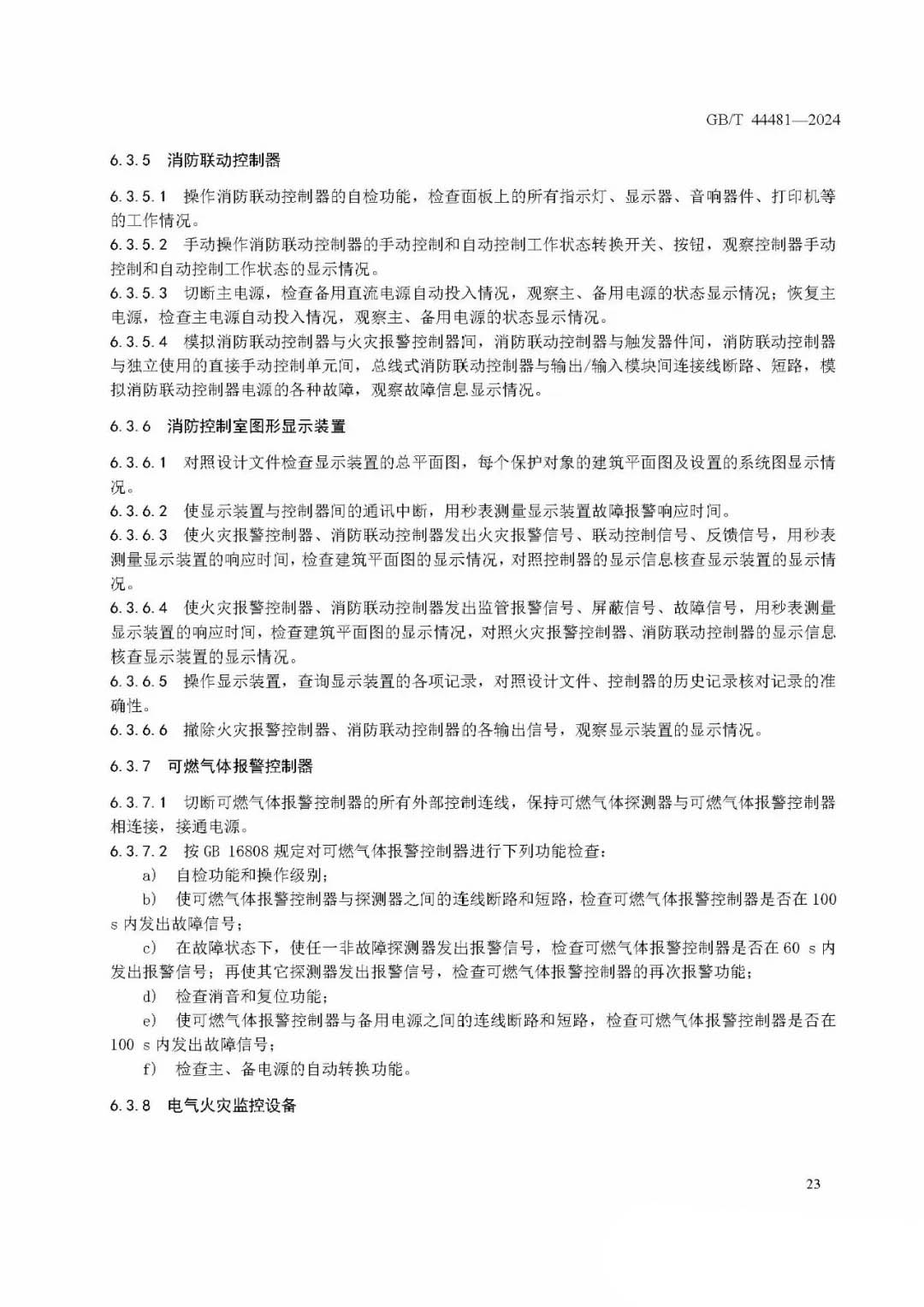 GB/T 44481—2024

6.3.5 消防联动控制器

6.3.5.1 操作消防联动控制器的自检功能，检查面板上的所有指示灯、显示器、音响器件、打印机等的工作情况。
6.3.5.2 手动操作消防联动控制器的手动控制和自动控制工作状态转换开关、按钮，观察控制器手动控制和自动控制工作状态的显示情况。
6.3.5.3 切断主电源，检查备用直流电源自动投入情况，观察主、备用电源的状态显示情况；恢复主电源，检查主电源自动投入情况，观察主、备用电源的状态显示情况。
6.3.5.4 模拟消防联动控制器与火灾报警控制器间，消防联动控制器与触发器件间，消防联动控制器与独立使用的直接手动控制单元间，总线式消防联动控制器与输出/输入模块间连接线断路、短路，模拟消防联动控制器电源的各种故障，观察故障信息显示情况。

6.3.6 消防控制室图形显示装置

6.3.6.1 对照设计文件检查显示装置的总平面图，每个保护对象的建筑平面图及设置的系统图显示情况。
6.3.6.2 使显示装置与控制器间的通讯中断，用秒表测量显示装置故障报警响应时间。
6.3.6.3 使火灾报警控制器、消防联动控制器发出火灾报警信号、联动控制信号、反馈信号，用秒表测量显示装置的响应时间，检查建筑平面图的显示情况，对照控制器的显示信息核查显示装置的显示情况。
6.3.6.4 使火灾报警控制器、消防联动控制器发出监管报警信号、屏蔽信号、故障信号，用秒表测量显示装置的响应时间，检查建筑平面图的显示情况，对照火灾报警控制器、消防联动控制器的显示信息核查显示装置的显示情况。
6.3.6.5 操作显示装置，查询显示装置的各项记录，对照设计文件、控制器的历史记录核对记录的准确性。
6.3.6.6 撤除火灾报警控制器、消防联动控制器的各输出信号，观察显示装置的显示情况。

6.3.7 可燃气体报警控制器

6.3.7.1 切断可燃气体报警控制器的所有外部控制连线，保持可燃气体探测器与可燃气体报警控制器相连接，接通电源。
6.3.7.2 按 GB 16808 规定对可燃气体报警控制器进行下列功能检查：
a) 自检功能和操作级别；
b) 使可燃气体报警控制器与探测器之间的连线断路和短路，检查可燃气体报警控制器是否在 100 s 内发出故障信号；
c) 在故障状态下，使任一非故障探测器发出报警信号，检查可燃气体报警控制器是否在 60 s 内发出报警信号；再使其它探测器发出报警信号，检查可燃气体报警控制器的再次报警功能；
d) 检查消音和复位功能；
e) 使可燃气体报警控制器与备用电源之间的连线断路和短路，检查可燃气体报警控制器是否在 100 s 内发出故障信号；
f) 检查主、备电源的自动转换功能。

6.3.8 电气火灾监控设备

23